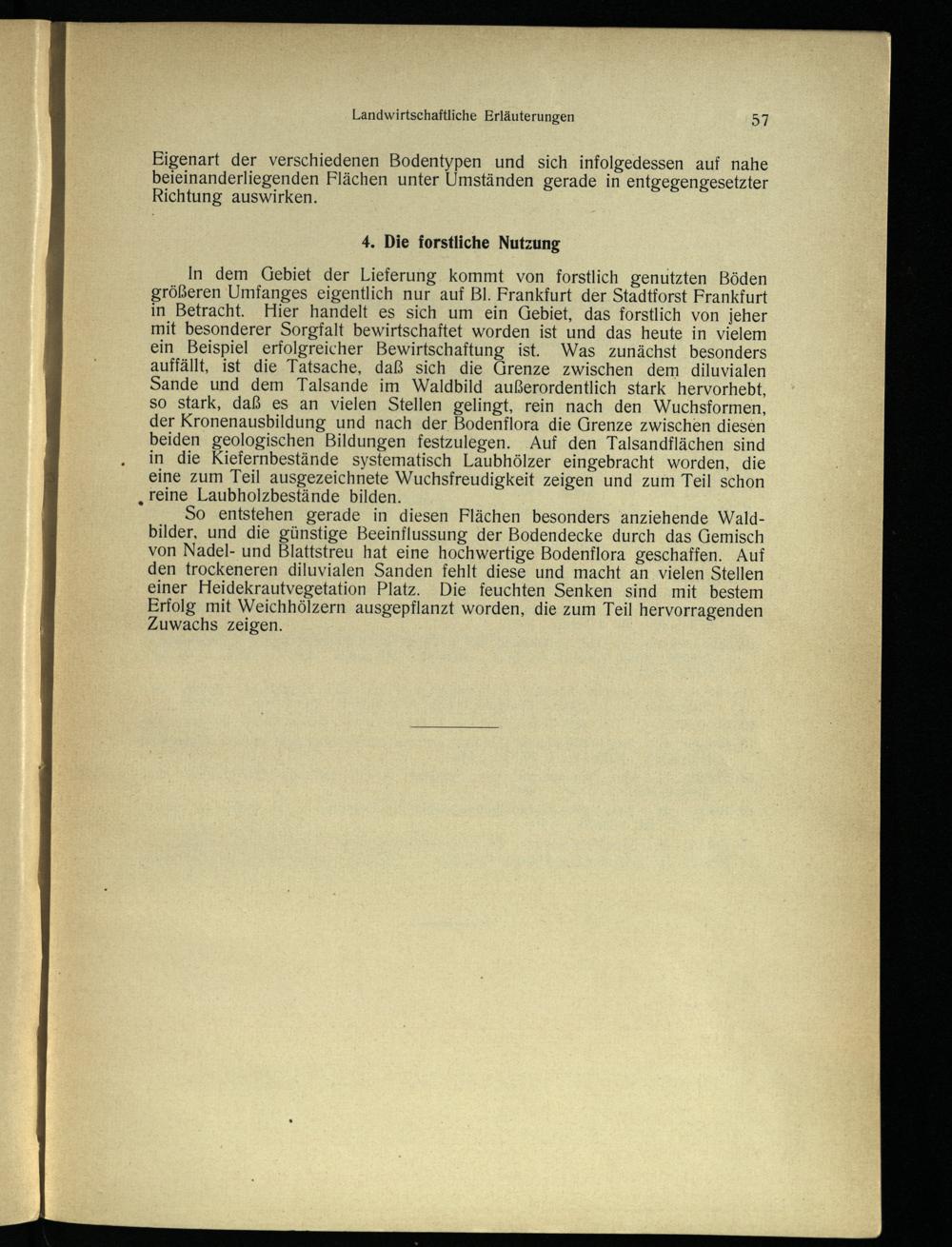 Landwirtschaftliche Erläuterungen 57

Eigenart der verschiedenen Bodentypen und sich infolgedessen auf nahe beieinanderliegenden Flächen unter Umständen gerade in entgegengesetzter Richtung auswirken.

4. Die forstliche Nutzung

In dem Gebiet der Lieferung kommt von forstlich genutzten Böden größeren Umfanges eigentlich nur auf Bl. Frankfurt der Stadtforst Frankfurt in Betracht. Hier handelt es sich um ein Gebiet, das forstlich von jeher mit besonderer Sorgfalt bewirtschaftet worden ist und das heute in vielem ein Beispiel erfolgreicher Bewirtschaftung ist. Was zunächst besonders auffällt, ist die Tatsache, daß sich die Grenze zwischen dem diluvialen Sande und dem Talsande im Waldbild außerordentlich stark hervorhebt, so stark, daß es an vielen Stellen gelingt, rein nach den Wuchsformen, der Kronenausbildung und nach der Bodenflora die Grenze zwischen diesen beiden geologischen Bildungen festzulegen. Auf den Talsandflächen sind in die Kiefernbestände systematisch Laubhölzer eingebracht worden, die eine zum Teil ausgezeichnete Wuchsfreudigkeit zeigen und zum Teil schon reine Laubholzbestände bilden.

So entstehen gerade in diesen Flächen besonders anziehende Waldbilder, und die günstige Beeinflussung der Bodendecke durch das Gemisch von Nadel- und Blattstreu hat eine hochwertige Bodenflora geschaffen. Auf den trockeneren diluvialen Sanden fehlt diese und macht an vielen Stellen einer Heidekrautvegetation Platz. Die feuchten Senken sind mit bestem Erfolg mit Weichhölzern ausgepflanzt worden, die zum Teil hervorragenden Zuwachs zeigen.